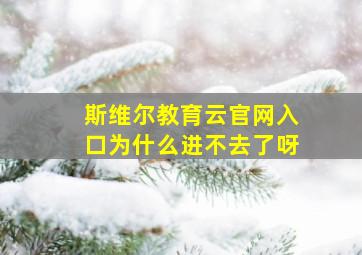 斯维尔教育云官网入口为什么进不去了呀